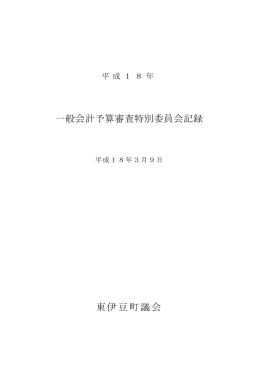 平成１８年

一般会計予算審査特別委員会記録

平成１８年３月９日

東伊豆町議会